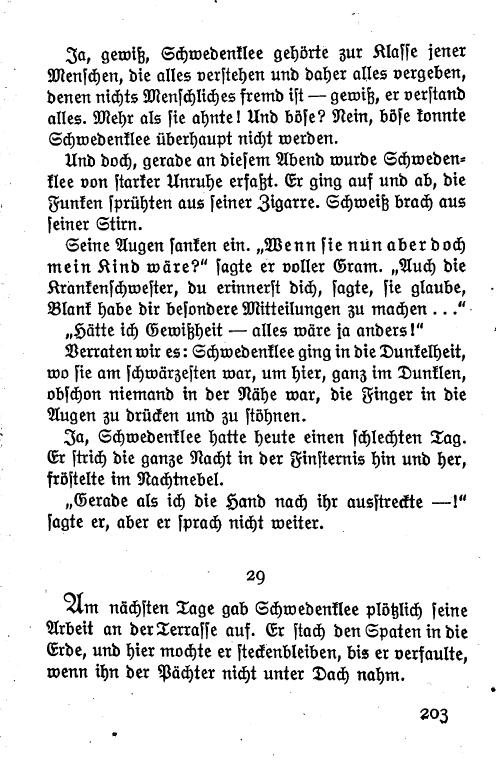 Ja, gewiß, Schwedenklee gehörte zur Klasse jener Menschen, die alles verstehen und daher alles vergeben, denen nichts Menschliches fremd ist — gewiß, er verstand alles. Mehr als sie ahnte! Und böse? Nein, böse konnte Schwedenklee überhaupt nicht werden.

Und doch, gerade an diesem Abend wurde Schwedenklee von starker Unruhe erfaßt. Er ging auf und ab, die Funken sprühten aus seiner Zigarre. Schweiß brach aus seiner Stirn.

Seine Augen sanken ein. „Wenn sie nun aber doch mein Kind wäre?" sagte er voller Gram. „Auch die Krankenschwester, du erinnerst dich, sagte, sie glaube, Blank habe dir besondere Mitteilungen zu machen . . ."

„Hätte ich Gewißheit — alles wäre ja anders!"

Verraten wir es: Schwedenklee ging in die Dunkelheit, wo sie am schwärzesten war, um hier, ganz im Dunklen, obschon niemand in der Nähe war, die Finger in die Augen zu drücken und zu stöhnen.

Ja, Schwedenklee hatte heute einen schlechten Tag. Er strich die ganze Nacht in der Finsternis hin und her, fröstelte im Nachtnebel.

„Gerade als ich die Hand nach ihr ausstreckte —!" sagte er, aber er sprach nicht weiter.

29

Am nächsten Tage gab Schwedenklee plötzlich seine Arbeit an der Terrasse auf. Er stach den Spaten in die Erde, und hier mochte er steckenbleiben, bis er verfaulte, wenn ihn der Pächter nicht unter Dach nahm.

203